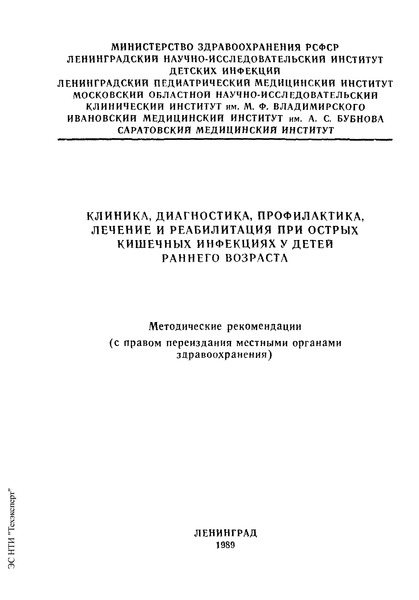 МИНИСТЕРСТВО ЗДРАВООХРАНЕНИЯ РСФСР
ЛЕНИНГРАДСКИЙ НАУЧНО-ИССЛЕДОВАТЕЛЬСКИЙ ИНСТИТУТ ДЕТСКИХ ИНФЕКЦИЙ
ЛЕНИНГРАДСКИЙ ПЕДИАТРИЧЕСКИЙ МЕДИЦИНСКИЙ ИНСТИТУТ
МОСКОВСКИЙ ОБЛАСТНОЙ НАУЧНО-ИССЛЕДОВАТЕЛЬСКИЙ КЛИНИЧЕСКИЙ ИНСТИТУТ им. М. Ф. ВЛАДИМИРСКОГО
ИВАНОВСКИЙ МЕДИЦИНСКИЙ ИНСТИТУТ им. А. С. БУБНОВА
САРАТОВСКИЙ МЕДИЦИНСКИЙ ИНСТИТУТ

КЛИНИКА, ДИАГНОСТИКА, ПРОФИЛАКТИКА, ЛЕЧЕНИЕ И РЕАБИЛИТАЦИЯ ПРИ ОСТРЫХ КИШЕЧНЫХ ИНФЕКЦИЯХ У ДЕТЕЙ РАННЕГО ВОЗРАСТА

Методические рекомендации
(с правом переиздания местными органами здравоохранения)

ЛЕНИНГРАД
1989

ЭС НТИ "Техэксперт"